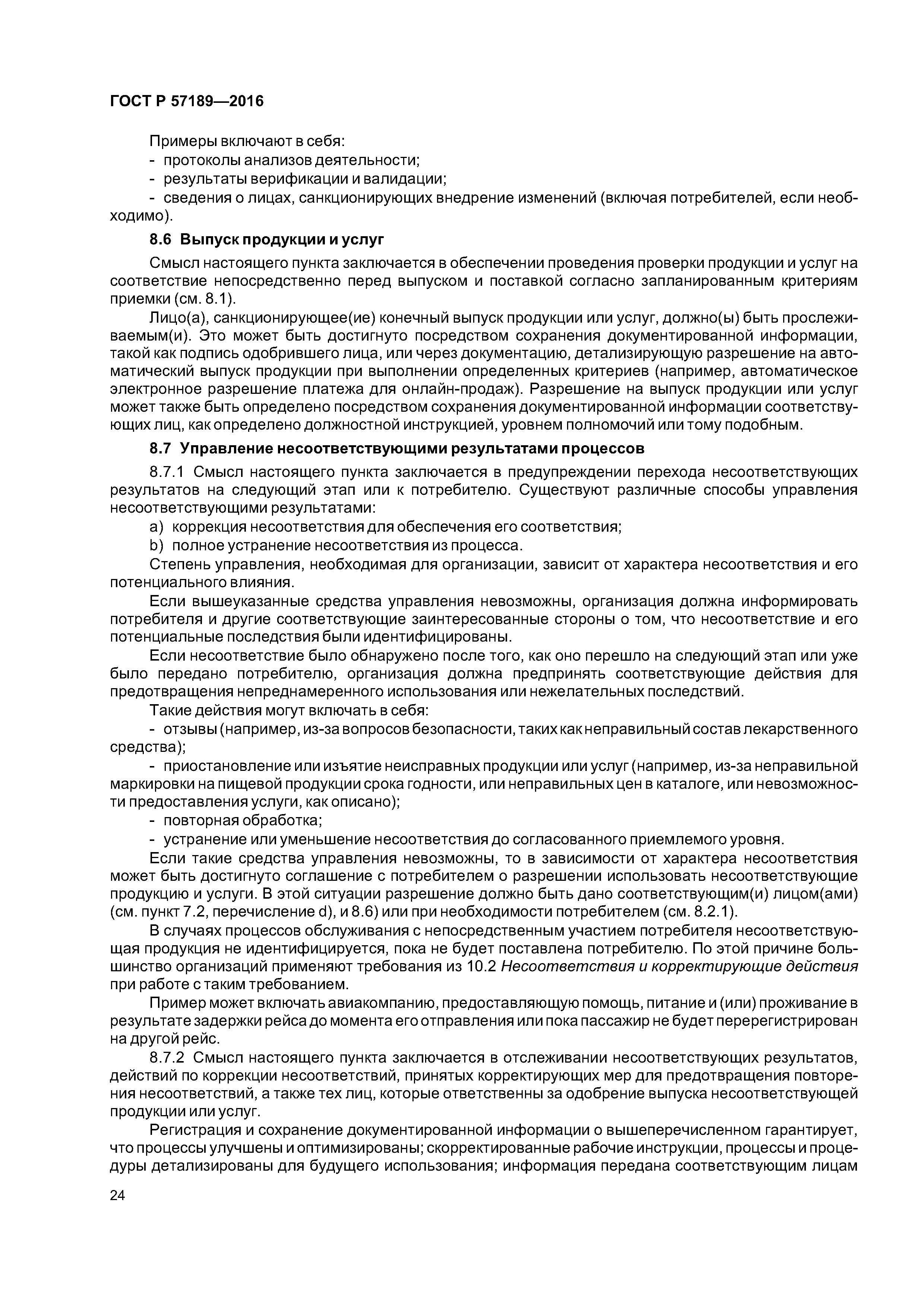 ГОСТ Р 57189—2016

Примеры включают в себя:
- протоколы анализов деятельности;
- результаты верификации и валидации;
- сведения о лицах, санкционирующих внедрение изменений (включая потребителей, если необходимо).

8.6 Выпуск продукции и услуг

Смысл настоящего пункта заключается в обеспечении проведения проверки продукции и услуг на соответствие непосредственно перед выпуском и поставкой согласно запланированным критериям приемки (см. 8.1).

Лицо(а), санкционирующее(ие) конечный выпуск продукции или услуг, должно(ы) быть прослеживаемым(и). Это может быть достигнуто посредством сохранения документированной информации, такой как подпись одобрившего лица, или через документацию, детализирующую разрешение на автоматический выпуск продукции при выполнении определенных критериев (например, автоматическое электронное разрешение платежа для онлайн-продаж). Разрешение на выпуск продукции или услуг может также быть определено посредством сохранения документированной информации соответствующих лиц, как определено должностной инструкцией, уровнем полномочий или тому подобным.

8.7 Управление несоответствующими результатами процессов

8.7.1 Смысл настоящего пункта заключается в предупреждении перехода несоответствующих результатов на следующий этап или к потребителю. Существуют различные способы управления несоответствующими результатами:
a) коррекция несоответствия для обеспечения его соответствия;
b) полное устранение несоответствия из процесса.

Степень управления, необходимая для организации, зависит от характера несоответствия и его потенциального влияния.

Если вышеуказанные средства управления невозможны, организация должна информировать потребителя и другие соответствующие заинтересованные стороны о том, что несоответствие и его потенциальные последствия были идентифицированы.

Если несоответствие было обнаружено после того, как оно перешло на следующий этап или уже было передано потребителю, организация должна предпринять соответствующие действия для предотвращения непреднамеренного использования или нежелательных последствий.

Такие действия могут включать в себя:
- отзывы (например, из-за вопросов безопасности, таких как неправильный состав лекарственного средства);
- приостановление или изъятие неисправных продукции или услуг (например, из-за неправильной маркировки на пищевой продукции срока годности, или неправильных цен в каталоге, или невозможности предоставления услуги, как описано);
- повторная обработка;
- устранение или уменьшение несоответствия до согласованного приемлемого уровня.

Если такие средства управления невозможны, то в зависимости от характера несоответствия может быть достигнуто соглашение с потребителем о разрешении использовать несоответствующие продукцию и услуги. В этой ситуации разрешение должно быть дано соответствующим(и) лицом(ами) (см. пункт 7.2, перечисление d), и 8.6) или при необходимости потребителем (см. 8.2.1).

В случаях процессов обслуживания с непосредственным участием потребителя несоответствующая продукция не идентифицируется, пока не будет поставлена потребителю. По этой причине большинство организаций применяют требования из 10.2 Несоответствия и корректирующие действия при работе с таким требованием.

Пример может включать авиакомпанию, предоставляющую помощь, питание и (или) проживание в результате задержки рейса до момента его отправления или пока пассажир не будет перерегистрирован на другой рейс.

8.7.2 Смысл настоящего пункта заключается в отслеживании несоответствующих результатов, действий по коррекции несоответствий, принятых корректирующих мер для предотвращения повторения несоответствий, а также тех лиц, которые ответственны за одобрение выпуска несоответствующей продукции или услуг.

Регистрация и сохранение документированной информации о вышеперечисленном гарантирует, что процессы улучшены и оптимизированы; скорректированные рабочие инструкции, процессы и процедуры детализированы для будущего использования; информация передана соответствующим лицам

24